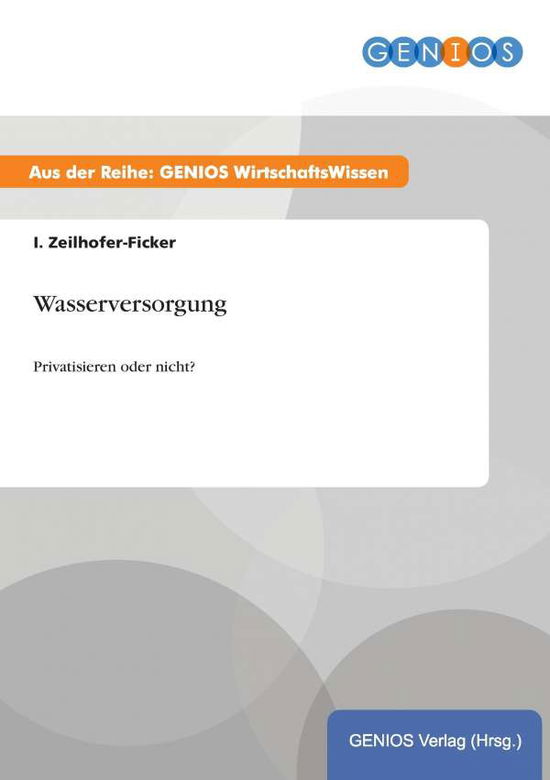 GENIOS

Aus der Reihe: GENIOS WirtschaftsWissen

I. Zeilhofer-Ficker

Wasserversorgung

Privatisieren oder nicht?

GENIOS Verlag (Hrsg.)